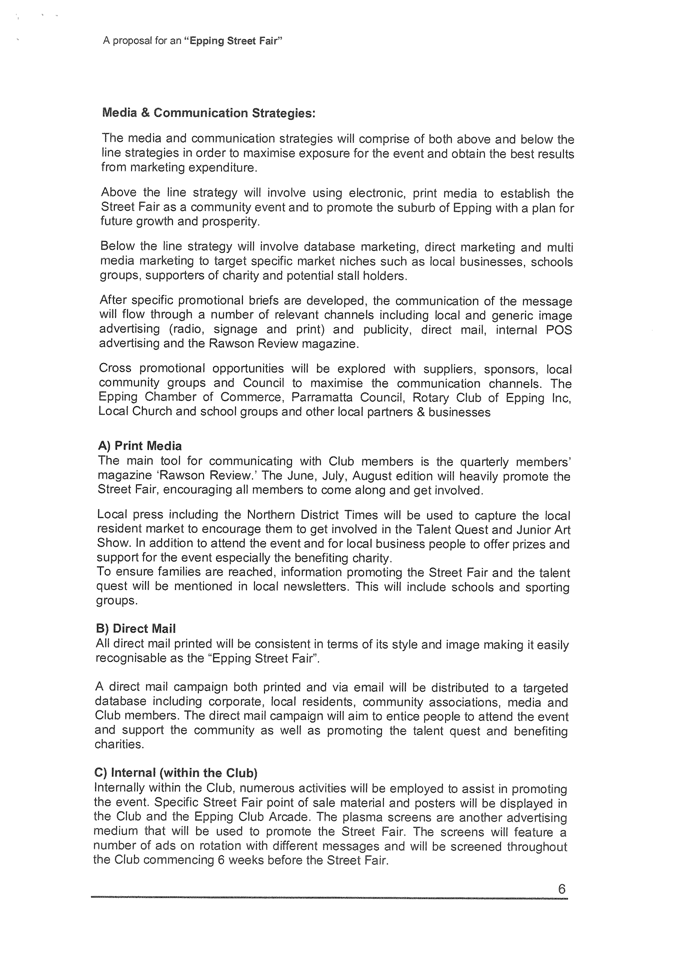 A proposal for an "Epping Street Fair"

Media & Communication Strategies:

The media and communication strategies will comprise of both above and below the line strategies in order to maximise exposure for the event and obtain the best results from marketing expenditure.

Above the line strategy will involve using electronic, print media to establish the Street Fair as a community event and to promote the suburb of Epping with a plan for future growth and prosperity.

Below the line strategy will involve database marketing, direct marketing and multi media marketing to target specific market niches such as local businesses, schools groups, supporters of charity and potential stall holders.

After specific promotional briefs are developed, the communication of the message will flow through a number of relevant channels including local and generic image advertising (radio, signage and print) and publicity, direct mail, internal POS advertising and the Rawson Review magazine.

Cross promotional opportunities will be explored with suppliers, sponsors, local community groups and Council to maximise the communication channels. The Epping Chamber of Commerce, Parramatta Council, Rotary Club of Epping Inc, Local Church and school groups and other local partners & businesses

A) Print Media
The main tool for communicating with Club members is the quarterly members' magazine 'Rawson Review.' The June, July, August edition will heavily promote the Street Fair, encouraging all members to come along and get involved.

Local press including the Northern District Times will be used to capture the local resident market to encourage them to get involved in the Talent Quest and Junior Art Show. In addition to attend the event and for local business people to offer prizes and support for the event especially the benefiting charity.
To ensure families are reached, information promoting the Street Fair and the talent quest will be mentioned in local newsletters. This will include schools and sporting groups.

B) Direct Mail
All direct mail printed will be consistent in terms of its style and image making it easily recognisable as the "Epping Street Fair".

A direct mail campaign both printed and via email will be distributed to a targeted database including corporate, local residents, community associations, media and Club members. The direct mail campaign will aim to entice people to attend the event and support the community as well as promoting the talent quest and benefiting charities.

C) Internal (within the Club)
Internally within the Club, numerous activities will be employed to assist in promoting the event. Specific Street Fair point of sale material and posters will be displayed in the Club and the Epping Club Arcade. The plasma screens are another advertising medium that will be used to promote the Street Fair. The screens will feature a number of ads on rotation with different messages and will be screened throughout the Club commencing 6 weeks before the Street Fair.

6